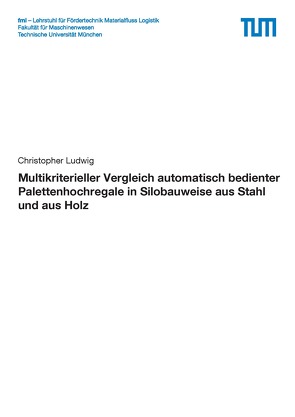 fml – Lehrstuhl für Fördertechnik Materialfluss Logistik
Fakultät für Maschinenwesen
Technische Universität München

TUM

Christopher Ludwig

Multikriterieller Vergleich automatisch bedienter Palettenhochregale in Silobauweise aus Stahl und aus Holz